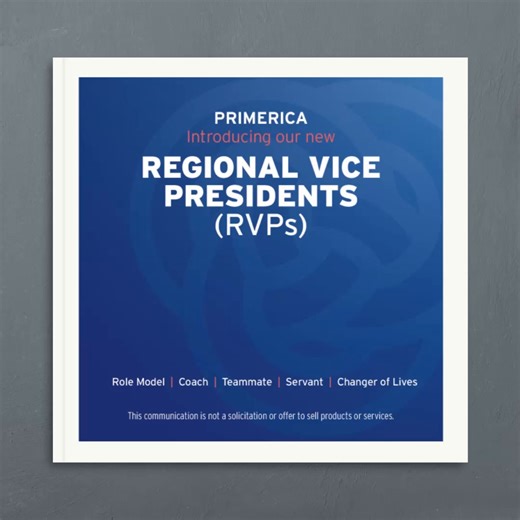 PRIMERICA
Introducing our new
REGIONAL VICE PRESIDENTS
(RVPs)

Role Model | Coach | Teammate | Servant | Changer of Lives

This communication is not a solicitation or offer to sell products or services.